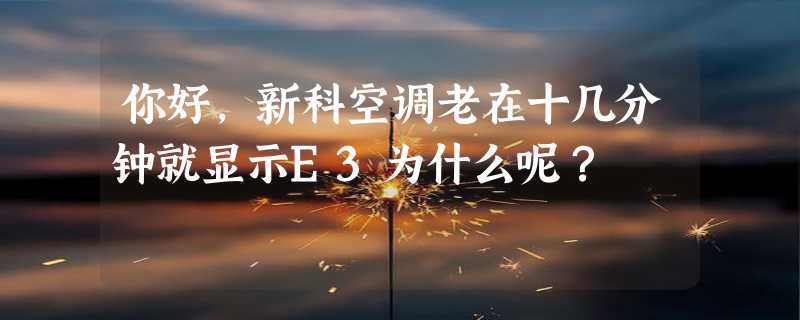 你好，新科空调老在十几分钟就显示E 3 为什么呢？